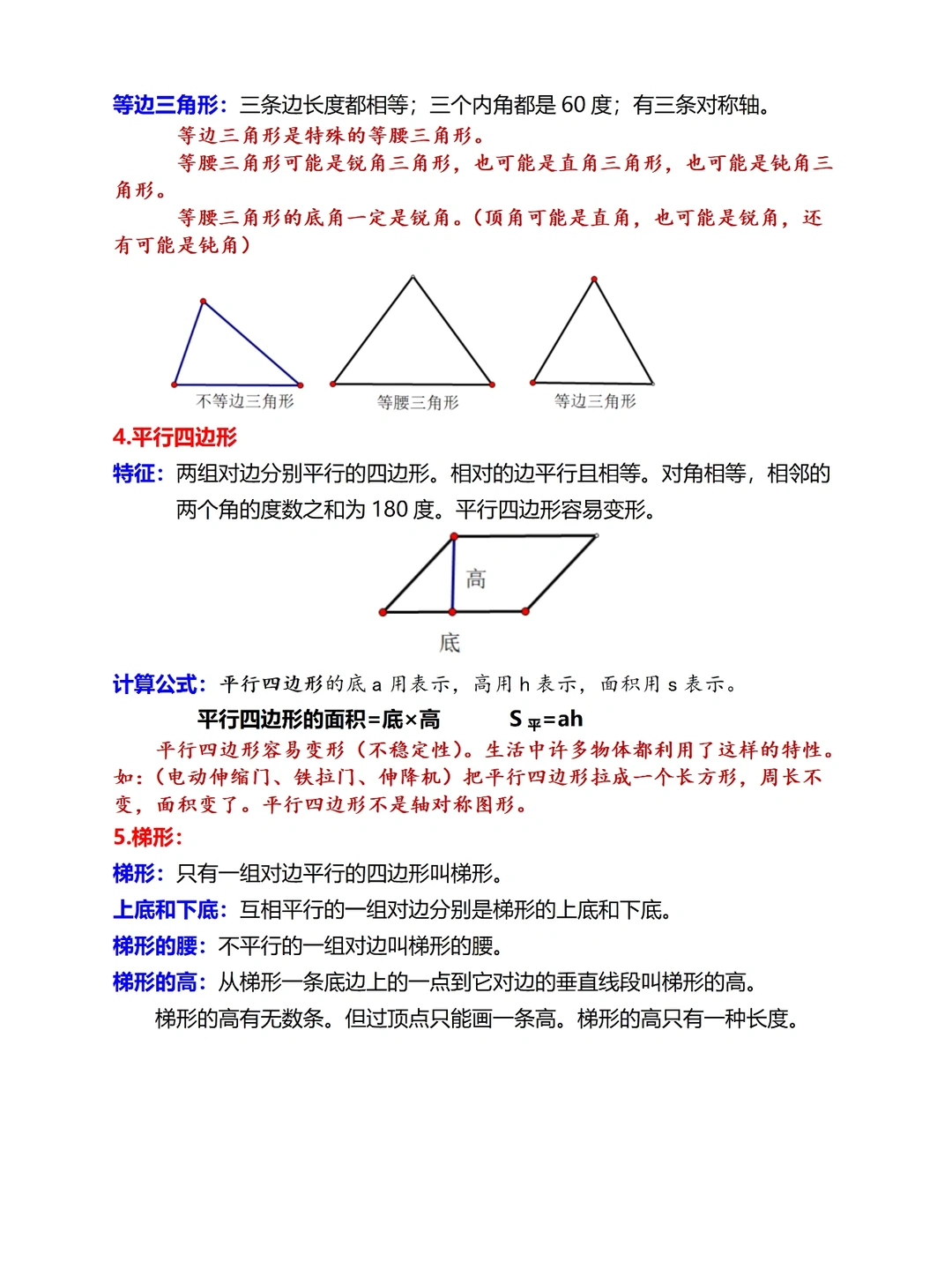 等边三角形：三条边长度都相等；三个内角都是 60 度；有三条对称轴。

等边三角形是特殊的等腰三角形。

等腰三角形可能是锐角三角形，也可能是直角三角形，也可能是钝角三角形。

等腰三角形的底角一定是锐角。（顶角可能是直角，也可能是锐角，还有可能是钝角）

不等边三角形

等腰三角形

等边三角形

4.平行四边形

特征：两组对边分别平行的四边形。相对的边平行且相等。对角相等，相邻的两个角的度数之和为 180 度。平行四边形容易变形。

高

底

计算公式：平行四边形的底 a 用表示，高用 h 表示，面积用 s 表示。

平行四边形的面积=底×高　　$S_{平}=ah$

平行四边形容易变形（不稳定性）。生活中许多物体都利用了这样的特性。如：（电动伸缩门、铁拉门、伸降机）把平行四边形拉成一个长方形，周长不变，面积变了。平行四边形不是轴对称图形。

5.梯形：

梯形：只有一组对边平行的四边形叫梯形。

上底和下底：互相平行的一组对边分别是梯形的上底和下底。

梯形的腰：不平行的一组对边叫梯形的腰。

梯形的高：从梯形一条底边上的一点到它对边的垂直线段叫梯形的高。

梯形的高有无数条。但过顶点只能画一条高。梯形的高只有一种长度。